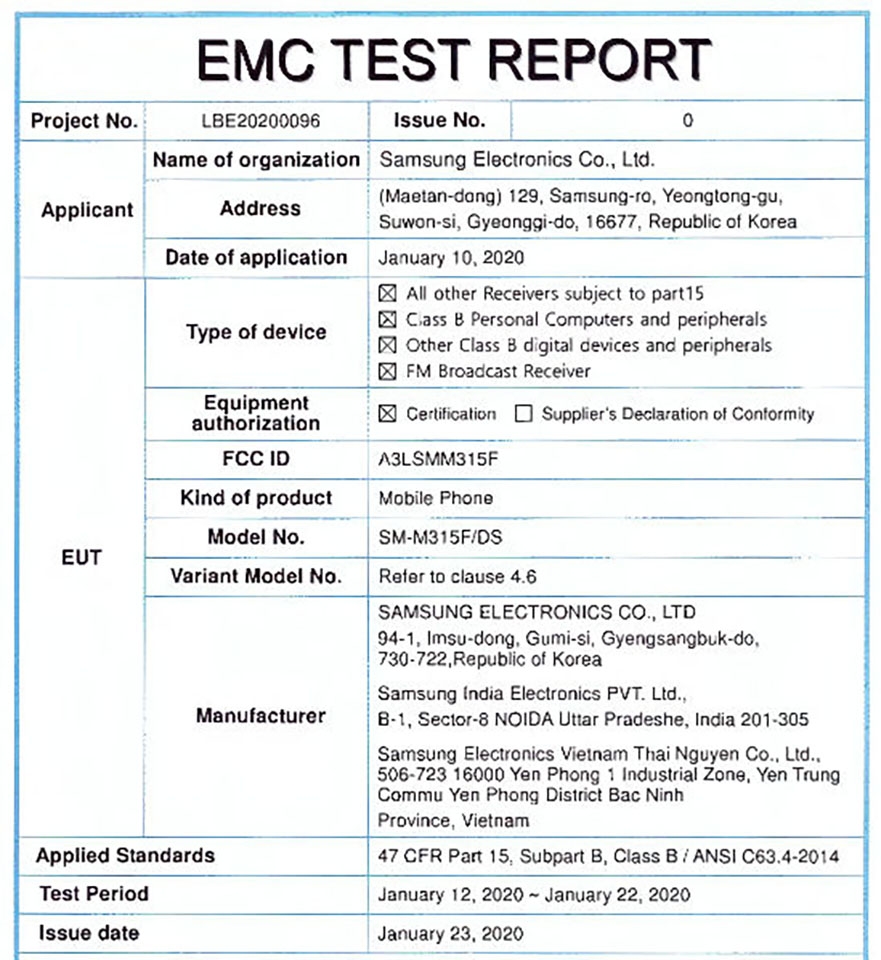 EMC TEST REPORT

Project No. LBE20200096 Issue No. 0

Applicant
Name of organization Samsung Electronics Co., Ltd.
Address (Maetan-dong) 129, Samsung-ro, Yeongtong-gu, Suwon-si, Gyeonggi-do, 16677, Republic of Korea
Date of application January 10, 2020

EUT
Type of device
☑ All other Receivers subject to part15
☑ Class B Personal Computers and peripherals
☑ Other Class B digital devices and peripherals
☑ FM Broadcast Receiver
Equipment authorization ☑ Certification ☐ Supplier's Declaration of Conformity
FCC ID A3LSMM315F
Kind of product Mobile Phone
Model No. SM-M315F/DS
Variant Model No. Refer to clause 4.6
Manufacturer
SAMSUNG ELECTRONICS CO., LTD
94-1, Imsu-dong, Gumi-si, Gyengsangbuk-do, 730-722,Republic of Korea

Samsung India Electronics PVT. Ltd.,
B-1, Sector-8 NOIDA Uttar Pradeshe, India 201-305

Samsung Electronics Vietnam Thai Nguyen Co., Ltd.,
506-723 16000 Yen Phong 1 Industrial Zone, Yen Trung Commu Yen Phong District Bac Ninh
Province, Vietnam

Applied Standards 47 CFR Part 15, Subpart B, Class B / ANSI C63.4-2014
Test Period January 12, 2020 ~ January 22, 2020
Issue date January 23, 2020